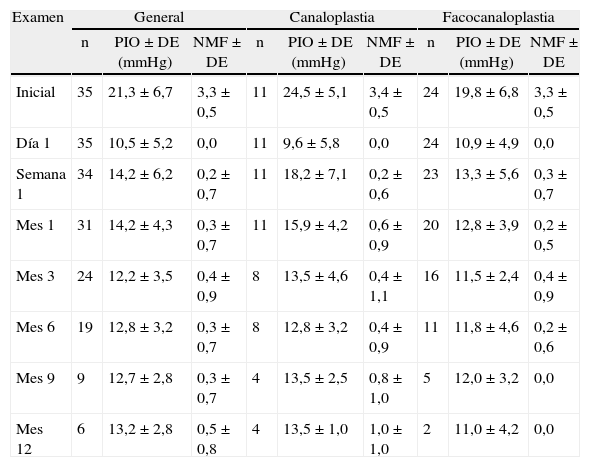 | Examen | General | | | Canaloplastia | | | Facocanaloplastia | | |
|---|---|---|---|---|---|---|---|---|---|
| | n | PIO ± DE (mmHg) | NMF ± DE | n | PIO ± DE (mmHg) | NMF ± DE | n | PIO ± DE (mmHg) | NMF ± DE |
| Inicial | 35 | 21,3 ± 6,7 | 3,3 ± 0,5 | 11 | 24,5 ± 5,1 | 3,4 ± 0,5 | 24 | 19,8 ± 6,8 | 3,3 ± 0,5 |
| Día 1 | 35 | 10,5 ± 5,2 | 0,0 | 11 | 9,6 ± 5,8 | 0,0 | 24 | 10,9 ± 4,9 | 0,0 |
| Semana 1 | 34 | 14,2 ± 6,2 | 0,2 ± 0,7 | 11 | 18,2 ± 7,1 | 0,2 ± 0,6 | 23 | 13,3 ± 5,6 | 0,3 ± 0,7 |
| Mes 1 | 31 | 14,2 ± 4,3 | 0,3 ± 0,7 | 11 | 15,9 ± 4,2 | 0,6 ± 0,9 | 20 | 12,8 ± 3,9 | 0,2 ± 0,5 |
| Mes 3 | 24 | 12,2 ± 3,5 | 0,4 ± 0,9 | 8 | 13,5 ± 4,6 | 0,4 ± 1,1 | 16 | 11,5 ± 2,4 | 0,4 ± 0,9 |
| Mes 6 | 19 | 12,8 ± 3,2 | 0,3 ± 0,7 | 8 | 12,8 ± 3,2 | 0,4 ± 0,9 | 11 | 11,8 ± 4,6 | 0,2 ± 0,6 |
| Mes 9 | 9 | 12,7 ± 2,8 | 0,3 ± 0,7 | 4 | 13,5 ± 2,5 | 0,8 ± 1,0 | 5 | 12,0 ± 3,2 | 0,0 |
| Mes 12 | 6 | 13,2 ± 2,8 | 0,5 ± 0,8 | 4 | 13,5 ± 1,0 | 1,0 ± 1,0 | 2 | 11,0 ± 4,2 | 0,0 |